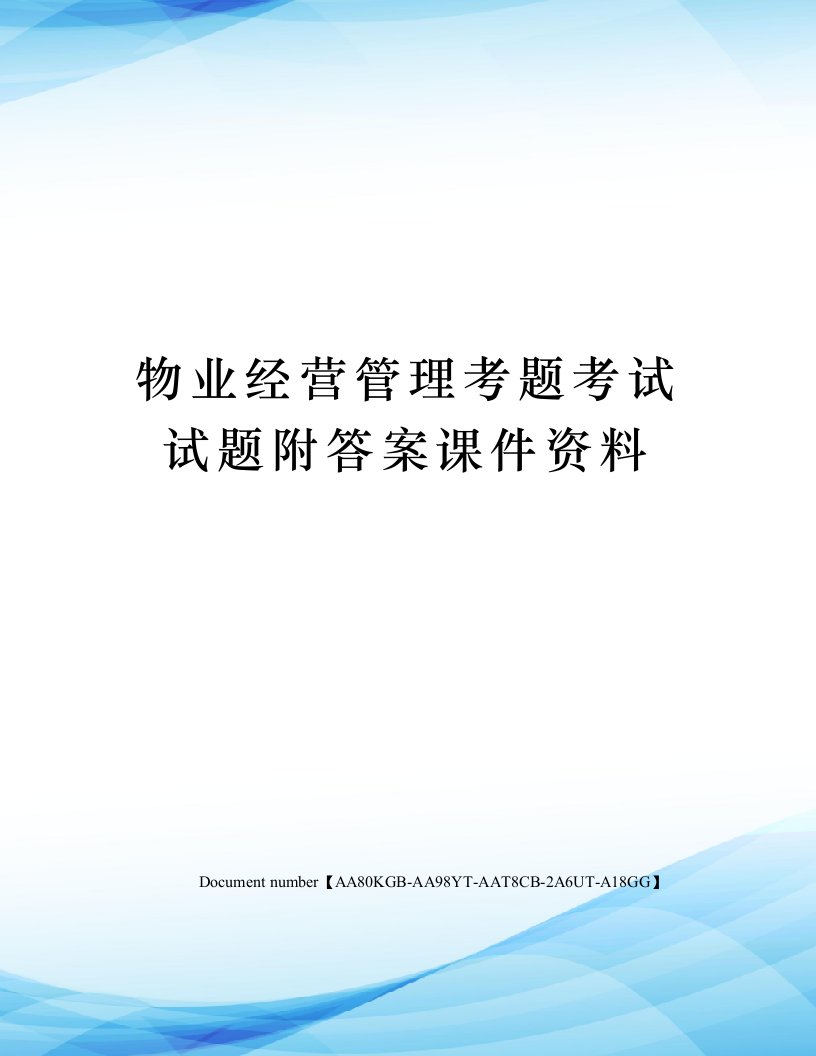 物业经营管理考题考试试题附答案课件资料

Document number【AA80KGB-AA98YT-AAT8CB-2A6UT-A18GG】